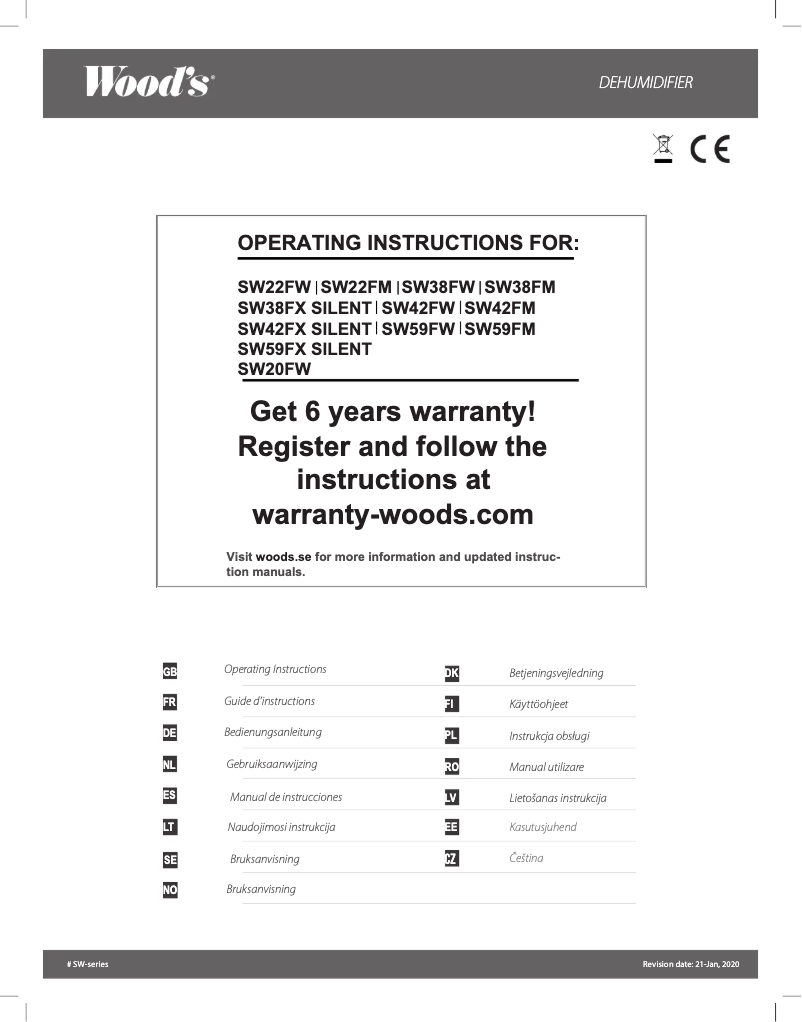 Wood's

DEHUMIDIFIER

CE

OPERATING INSTRUCTIONS FOR:

SW22FW | SW22FM | SW38FW | SW38FM
SW38FX SILENT | SW42FW | SW42FM
SW42FX SILENT | SW59FW | SW59FM
SW59FX SILENT
SW20FW

Get 6 years warranty!
Register and follow the instructions at warranty-woods.com

Visit woods.se for more information and updated instruction manuals.

GB Operating Instructions

FR Guide d'instructions

DE Bedienungsanleitung

NL Gebruiksaanwijzing

ES Manual de instrucciones

LT Naudojimosi instrukcija

SE Bruksanvisning

NO Bruksanvisning

DK Betjeningsvejledning

FI Käyttöohjeet

PL Instrukcja obsługi

RO Manual utilizare

LV Lietošanas instrukcija

EE Kasutusjuhend

CZ Čeština

# SW-series

Revision date: 21-Jan, 2020